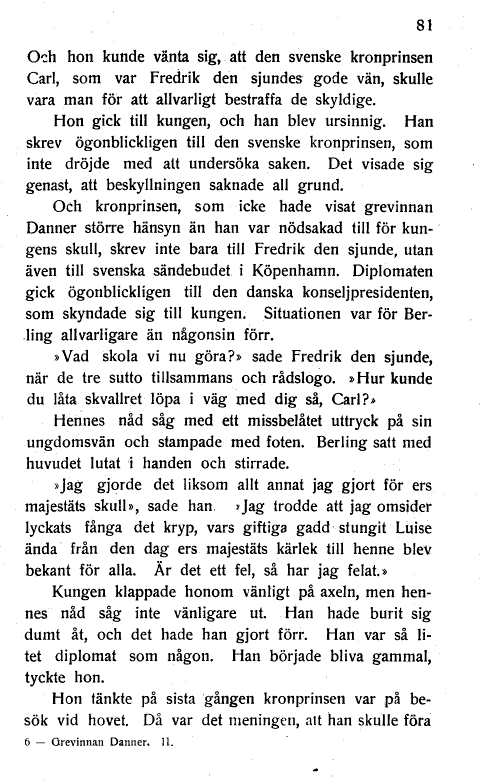 81

Och hon kunde vänta sig, att den svenske kronprinsen Carl, som var Fredrik den sjundes gode vän, skulle vara man för att allvarligt bestraffa de skyldige.

Hon gick till kungen, och han blev ursinnig. Han skrev ögonblickligen till den svenske kronprinsen, som inte dröjde med att undersöka saken. Det visade sig genast, att beskyllningen saknade all grund.

Och kronprinsen, som icke hade visat grevinnan Danner större hänsyn än han var nödsakad till för kungens skull, skrev inte bara till Fredrik den sjunde, utan även till svenska sändebudet i Köpenhamn. Diplomaten gick ögonblickligen till den danska konseljpresidenten, som skyndade sig till kungen. Situationen var för Berling allvarligare än någonsin förr.

»Vad skola vi nu göra?» sade Fredrik den sjunde, när de tre sutto tillsammans och rådslogo. »Hur kunde du låta skvallret löpa i väg med dig så, Carl?»

Hennes nåd såg med ett missbelåtet uttryck på sin ungdomsvän och stampade med foten. Berling satt med huvudet lutat i handen och stirrade.

»Jag gjorde det liksom allt annat jag gjort för ers majestäts skull», sade han. »Jag trodde att jag omsider lyckats fånga det kryp, vars giftiga gadd stungit Luise ända från den dag ers majestäts kärlek till henne blev bekant för alla. Är det ett fel, så har jag felat.»

Kungen klappade honom vänligt på axeln, men hennes nåd såg inte vänligare ut. Han hade burit sig dumt åt, och det hade han gjort förr. Han var så litet diplomat som någon. Han började bliva gammal, tyckte hon.

Hon tänkte på sista gången kronprinsen var på besök vid hovet. Då var det meningen, att han skulle föra

6 — Grevinnan Danner. II.